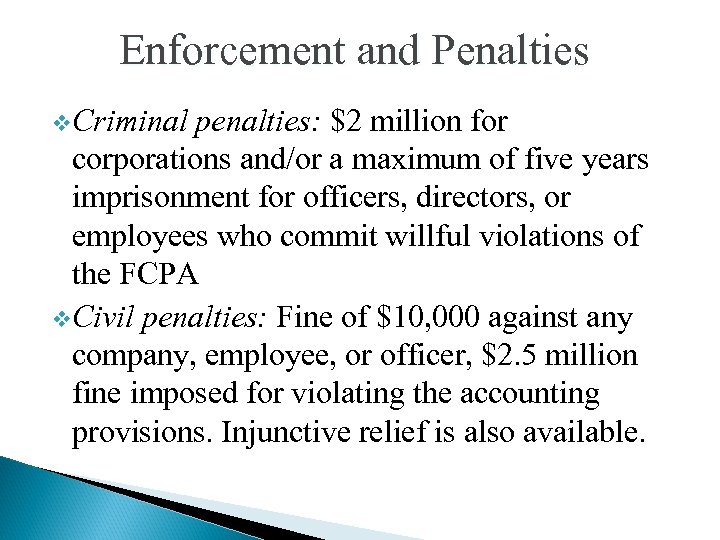 Enforcement and Penalties

❖ Criminal penalties: \$2 million for corporations and/or a maximum of five years imprisonment for officers, directors, or employees who commit willful violations of the FCPA

❖ Civil penalties: Fine of \$10,000 against any company, employee, or officer, \$2.5 million fine imposed for violating the accounting provisions. Injunctive relief is also available.